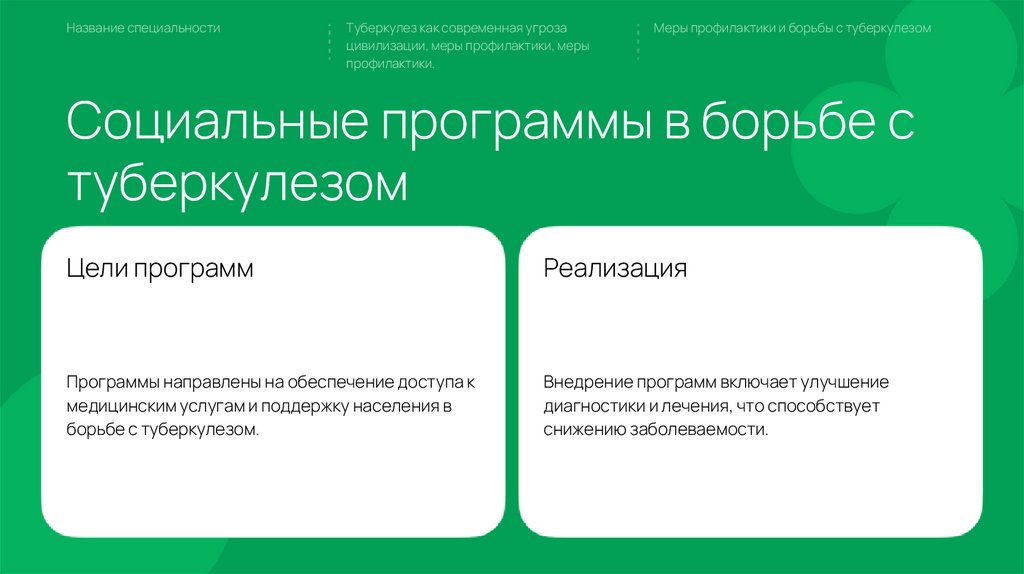 Название специальности

Туберкулез как современная угроза цивилизации, меры профилактики, меры профилактики.

Меры профилактики и борьбы с туберкулезом

Социальные программы в борьбе с туберкулезом

Цели программ

Программы направлены на обеспечение доступа к медицинским услугам и поддержку населения в борьбе с туберкулезом.

Реализация

Внедрение программ включает улучшение диагностики и лечения, что способствует снижению заболеваемости.